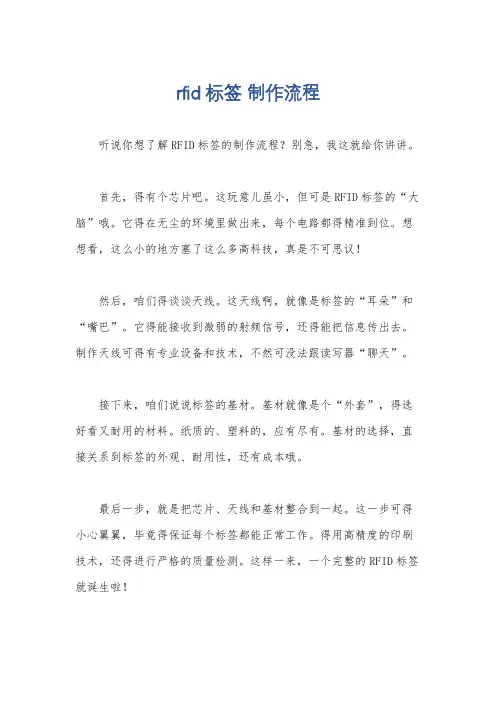 rfid 标签 制作流程

听说你想了解 RFID 标签的制作流程？别急，我这就给你讲讲。

首先，得有个芯片吧。这玩意儿虽小，但可是 RFID 标签的“大脑”哦。它得在无尘的环境里做出来，每个电路都得精准到位。想想看，这么小的地方塞了这么多高科技，真是不可思议！

然后，咱们得谈谈天线。这天线啊，就像是标签的“耳朵”和“嘴巴”。它得能接收到微弱的射频信号，还得能把信息传出去。制作天线可得有专业设备和技术，不然可没法跟读写器“聊天”。

接下来，咱们说说标签的基材。基材就像是个“外套”，得选好看又耐用的材料。纸质的、塑料的，应有尽有。基材的选择，直接关系到标签的外观、耐用性，还有成本哦。

最后一步，就是把芯片、天线和基材整合到一起。这一步可得小心翼翼，毕竟得保证每个标签都能正常工作。得用高精度的印刷技术，还得进行严格的质量检测。这样一来，一个完整的 RFID 标签就诞生啦！